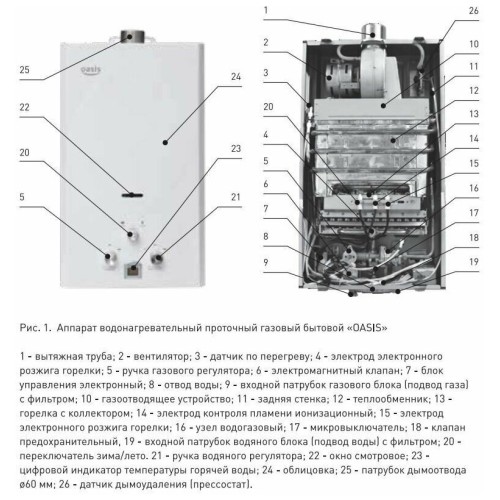 oasis

25
22
20
5
24
23
21

1
2
3
20
4
5
6
7
8
9
26
10
11
12
13
14
15
16
17
18
19

Рис. 1. Аппарат водонагревательный проточный газовый бытовой «OASIS»

1 - вытяжная труба; 2 - вентилятор; 3 - датчик по перегреву; 4 - электрод электронного розжига горелки; 5 - ручка газового регулятора; 6 - электромагнитный клапан; 7 - блок управления электронный; 8 - отвод воды; 9 - входной патрубок газового блока (подвод газа) с фильтром; 10 - газоотводящее устройство; 11 - задняя стенка; 12 - теплообменник; 13 - горелка с коллектором; 14 - электрод контроля пламени ионизационный; 15 - электрод электронного розжига горелки; 16 - узел водогазовый; 17 - микровыключатель; 18 - клапан предохранительный, 19 - входной патрубок водяного блока (подвод воды) с фильтром; 20 - переключатель зима/лето. 21 - ручка водяного регулятора; 22 - окно смотровое; 23 - цифровой индикатор температуры горячей воды; 24 - облицовка; 25 - патрубок дымоотвода ø60 мм; 26 - датчик дымоудаления (прессостат).